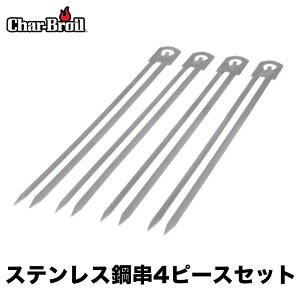 Char-Broil

ステンレス鋼串4ピースセット